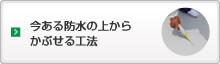 今ある防水の上から
かぶせる工法